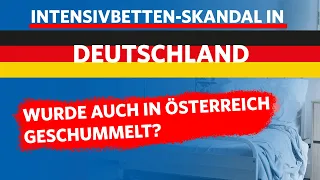 INTENSIVBETTEN-SKANDAL IN

DEUTSCHLAND

WURDE AUCH IN ÖSTERREICH GESCHUMMELT?